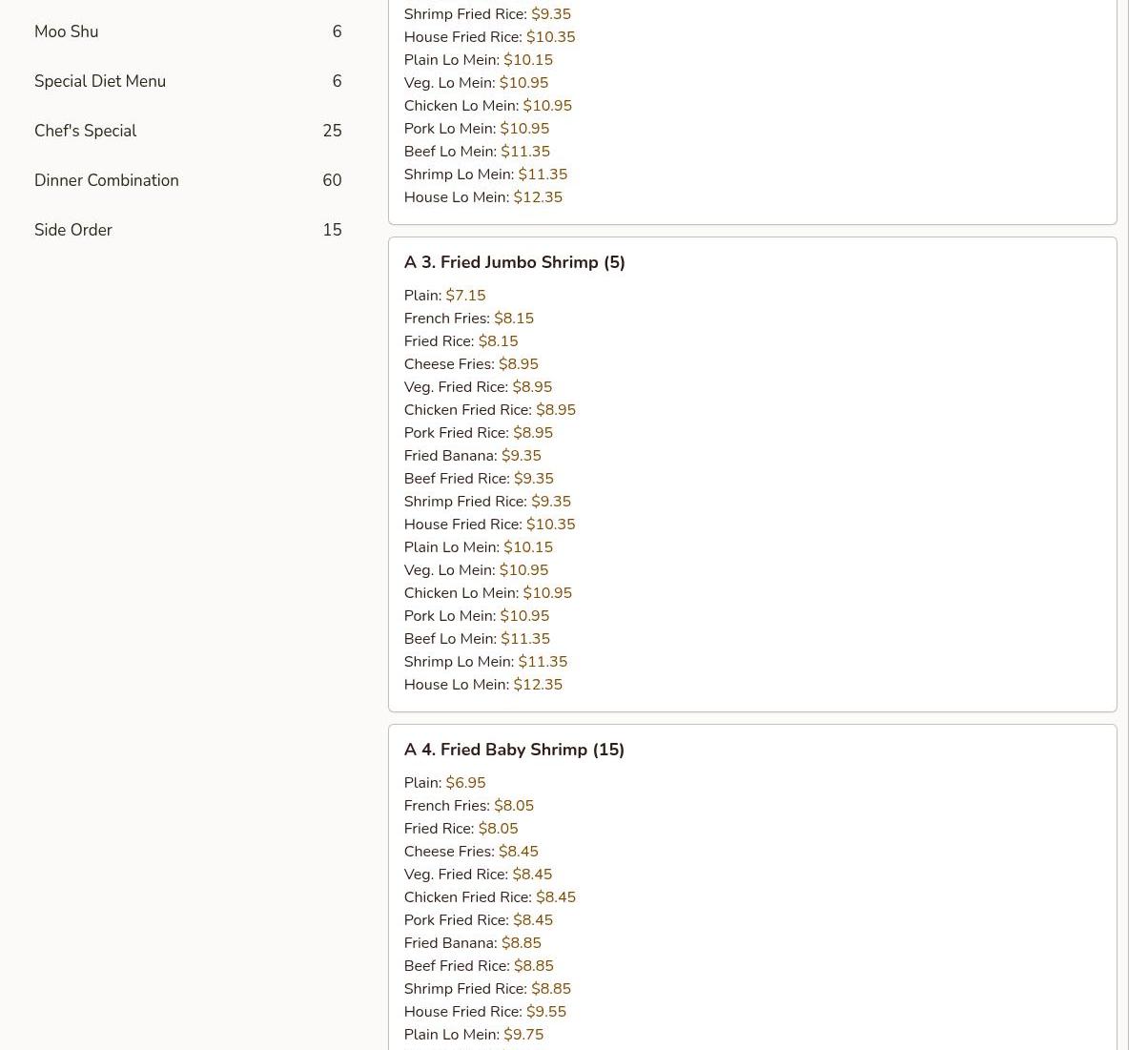 Moo Shu 6

Special Diet Menu 6

Chef's Special 25

Dinner Combination 60

Side Order 15

Shrimp Fried Rice: $9.35
House Fried Rice: $10.35
Plain Lo Mein: $10.15
Veg. Lo Mein: $10.95
Chicken Lo Mein: $10.95
Pork Lo Mein: $10.95
Beef Lo Mein: $11.35
Shrimp Lo Mein: $11.35
House Lo Mein: $12.35

A 3. Fried Jumbo Shrimp (5)

Plain: $7.15
French Fries: $8.15
Fried Rice: $8.15
Cheese Fries: $8.95
Veg. Fried Rice: $8.95
Chicken Fried Rice: $8.95
Pork Fried Rice: $8.95
Fried Banana: $9.35
Beef Fried Rice: $9.35
Shrimp Fried Rice: $9.35
House Fried Rice: $10.35
Plain Lo Mein: $10.15
Veg. Lo Mein: $10.95
Chicken Lo Mein: $10.95
Pork Lo Mein: $10.95
Beef Lo Mein: $11.35
Shrimp Lo Mein: $11.35
House Lo Mein: $12.35

A 4. Fried Baby Shrimp (15)

Plain: $6.95
French Fries: $8.05
Fried Rice: $8.05
Cheese Fries: $8.45
Veg. Fried Rice: $8.45
Chicken Fried Rice: $8.45
Pork Fried Rice: $8.45
Fried Banana: $8.85
Beef Fried Rice: $8.85
Shrimp Fried Rice: $8.85
House Fried Rice: $9.55
Plain Lo Mein: $9.75